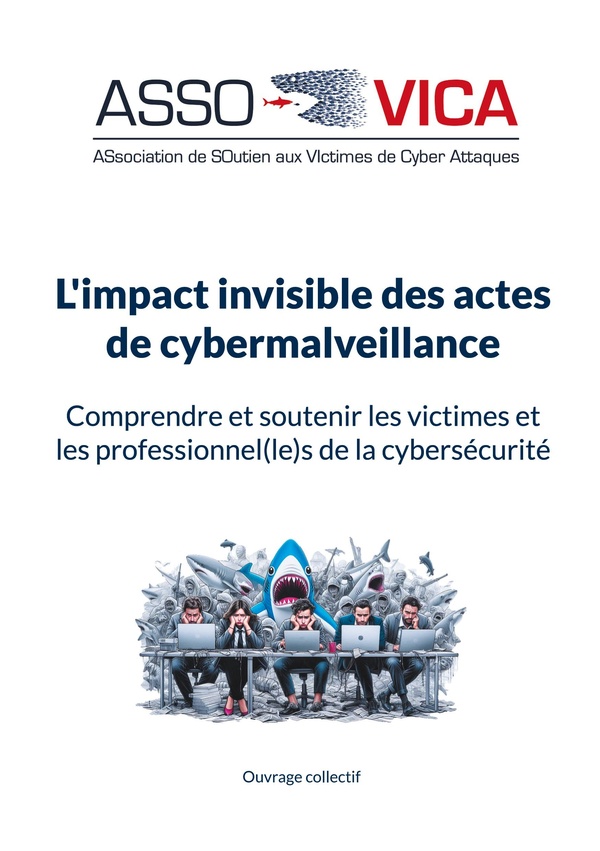 ASSO VICA

ASsociation de SOutien aux VIctimes de Cyber Attaques

L'impact invisible des actes de cybermalveillance

Comprendre et soutenir les victimes et les professionnel(le)s de la cybersécurité

Ouvrage collectif